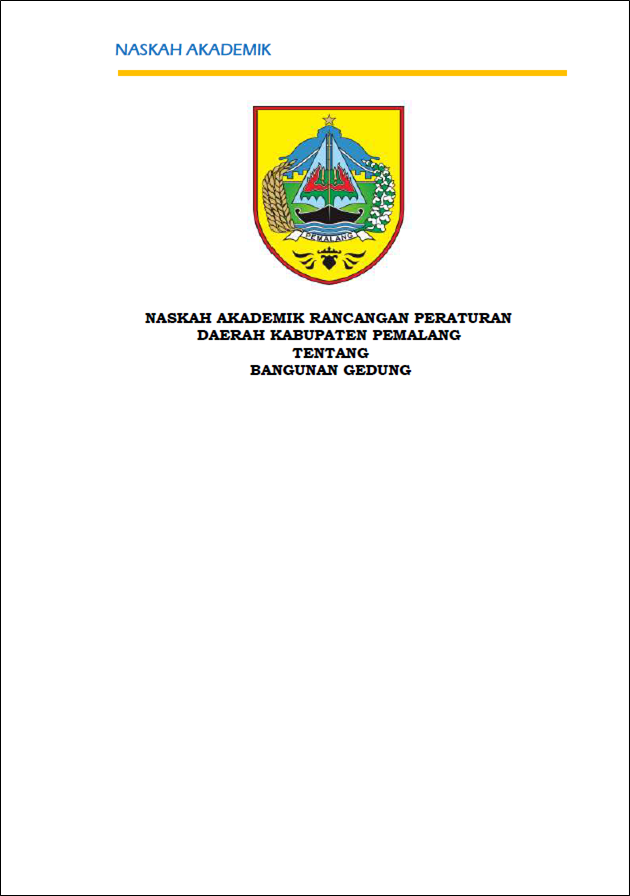 NASKAH AKADEMIK

PEMALANG

NASKAH AKADEMIK RANCANGAN PERATURAN DAERAH KABUPATEN PEMALANG TENTANG BANGUNAN GEDUNG